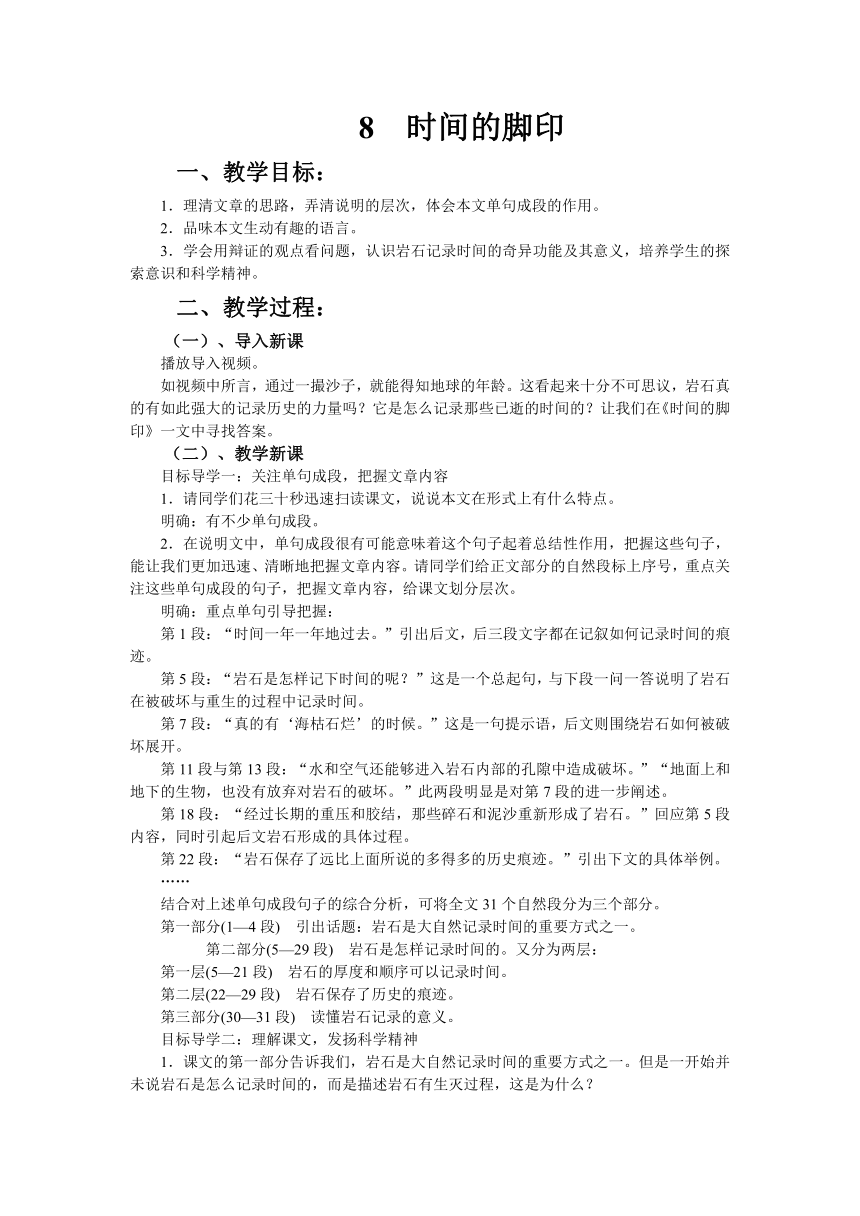 8　时间的脚印

一、教学目标：

1．理清文章的思路，弄清说明的层次，体会本文单句成段的作用。

2．品味本文生动有趣的语言。

3．学会用辩证的观点看问题，认识岩石记录时间的奇异功能及其意义，培养学生的探索意识和科学精神。

二、教学过程：

（一）、导入新课

播放导入视频。

如视频中所言，通过一撮沙子，就能得知地球的年龄。这看起来十分不可思议，岩石真的有如此强大的记录历史的力量吗？它是怎么记录那些已逝的时间的？让我们在《时间的脚印》一文中寻找答案。

（二）、教学新课

目标导学一：关注单句成段，把握文章内容

1．请同学们花三十秒迅速扫读课文，说说本文在形式上有什么特点。

明确：有不少单句成段。

2．在说明文中，单句成段很有可能意味着这个句子起着总结性作用，把握这些句子，能让我们更加迅速、清晰地把握文章内容。请同学们给正文部分的自然段标上序号，重点关注这些单句成段的句子，把握文章内容，给课文划分层次。

明确：重点单句引导把握：

第 1 段：“时间一年一年地过去。”引出后文，后三段文字都在记叙如何记录时间的痕迹。

第 5 段：“岩石是怎样记下时间的呢？”这是一个总起句，与下段一问一答说明了岩石在被破坏与重生的过程中记录时间。

第 7 段：“真的有‘海枯石烂’的时候。”这是一句提示语，后文则围绕岩石如何被破坏展开。

第 11 段与第 13 段：“水和空气还能够进入岩石内部的孔隙中造成破坏。”“地面上和地下的生物，也没有放弃对岩石的破坏。”此两段明显是对第 7 段的进一步阐述。

第 18 段：“经过长期的重压和胶结，那些碎石和泥沙重新形成了岩石。”回应第 5 段内容，同时引起后文岩石形成的具体过程。

第 22 段：“岩石保存了远比上面所说的多得多的历史痕迹。”引出下文的具体举例。

……

结合对上述单句成段句子的综合分析，可将全文 31 个自然段分为三个部分。

第一部分(1—4 段)　引出话题：岩石是大自然记录时间的重要方式之一。

第二部分(5—29 段)　岩石是怎样记录时间的。又分为两层：

第一层(5—21 段)　岩石的厚度和顺序可以记录时间。

第二层(22—29 段)　岩石保存了历史的痕迹。

第三部分(30—31 段)　读懂岩石记录的意义。

目标导学二：理解课文，发扬科学精神

1．课文的第一部分告诉我们，岩石是大自然记录时间的重要方式之一。但是一开始并未说岩石是怎么记录时间的，而是描述岩石有生灭过程，这是为什么？